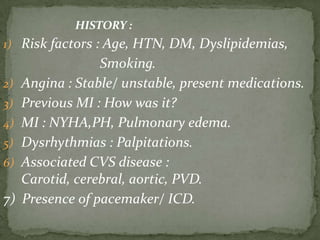 HISTORY :

1) Risk factors : Age, HTN, DM, Dyslipidemias, Smoking.
2) Angina : Stable/ unstable, present medications.
3) Previous MI : How was it?
4) MI : NYHA,PH, Pulmonary edema.
5) Dysrhythmias : Palpitations.
6) Associated CVS disease : Carotid, cerebral, aortic, PVD.
7) Presence of pacemaker/ ICD.